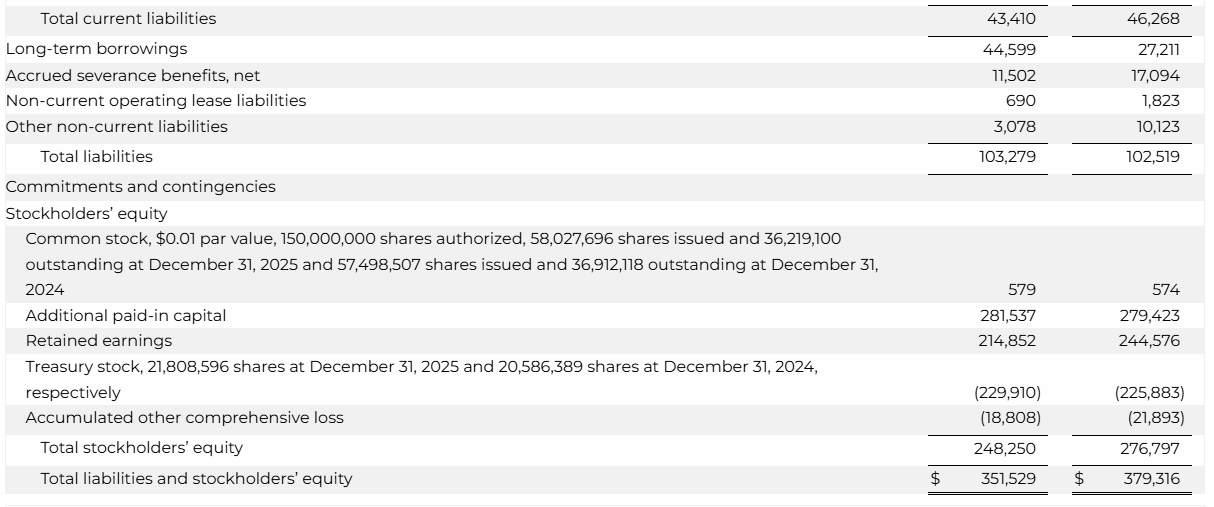 | Total current liabilities | 43,410 | 46,268 |
|---|---|---|
| Long-term borrowings | 44,599 | 27,211 |
| Accrued severance benefits, net | 11,502 | 17,094 |
| Non-current operating lease liabilities | 690 | 1,823 |
| Other non-current liabilities | 3,078 | 10,123 |
| Total liabilities | 103,279 | 102,519 |
| Commitments and contingencies | | |
| Stockholders' equity | | |
| Common stock, $0.01 par value, 150,000,000 shares authorized, 58,027,696 shares issued and 36,219,100 outstanding at December 31, 2025 and 57,498,507 shares issued and 36,912,118 outstanding at December 31, 2024 | 579 | 574 |
| Additional paid-in capital | 281,537 | 279,423 |
| Retained earnings | 214,852 | 244,576 |
| Treasury stock, 21,808,596 shares at December 31, 2025 and 20,586,389 shares at December 31, 2024, respectively | (229,910) | (225,883) |
| Accumulated other comprehensive loss | (18,808) | (21,893) |
| Total stockholders' equity | 248,250 | 276,797 |
| Total liabilities and stockholders' equity | $ 351,529 | $ 379,316 |